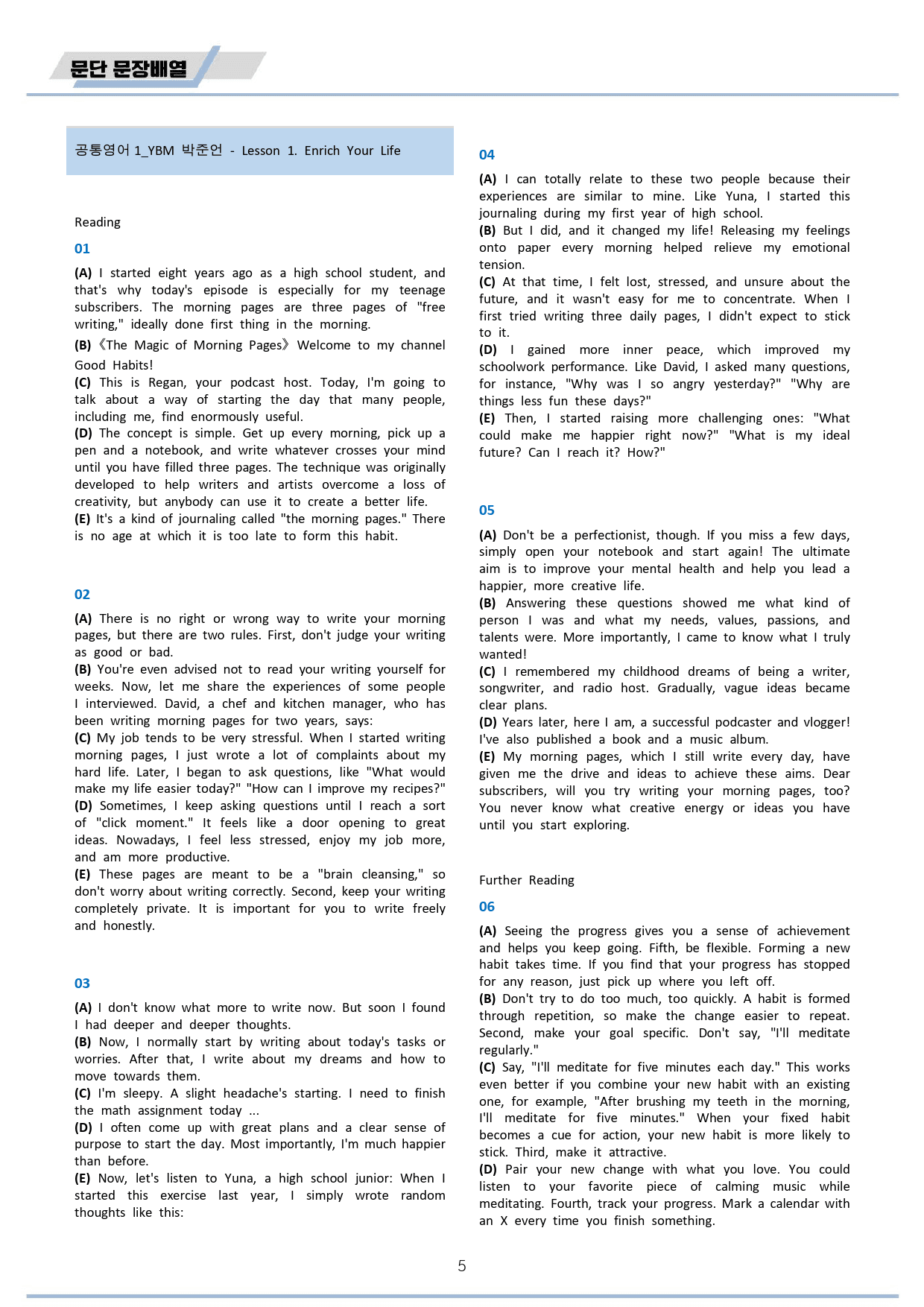 문단 문장배열

공통영어 1_YBM 박준언 - Lesson 1. Enrich Your Life

Reading

01

(A) I started eight years ago as a high school student, and that's why today's episode is especially for my teenage subscribers. The morning pages are three pages of "free writing," ideally done first thing in the morning.

(B)《The Magic of Morning Pages》Welcome to my channel Good Habits!
(C) This is Regan, your podcast host. Today, I'm going to talk about a way of starting the day that many people, including me, find enormously useful.
(D) The concept is simple. Get up every morning, pick up a pen and a notebook, and write whatever crosses your mind until you have filled three pages. The technique was originally developed to help writers and artists overcome a loss of creativity, but anybody can use it to create a better life.
(E) It's a kind of journaling called "the morning pages." There is no age at which it is too late to form this habit.

02

(A) There is no right or wrong way to write your morning pages, but there are two rules. First, don't judge your writing as good or bad.
(B) You're even advised not to read your writing yourself for weeks. Now, let me share the experiences of some people I interviewed. David, a chef and kitchen manager, who has been writing morning pages for two years, says:
(C) My job tends to be very stressful. When I started writing morning pages, I just wrote a lot of complaints about my hard life. Later, I began to ask questions, like "What would make my life easier today?" "How can I improve my recipes?"
(D) Sometimes, I keep asking questions until I reach a sort of "click moment." It feels like a door opening to great ideas. Nowadays, I feel less stressed, enjoy my job more, and am more productive.
(E) These pages are meant to be a "brain cleansing," so don't worry about writing correctly. Second, keep your writing completely private. It is important for you to write freely and honestly.

03

(A) I don't know what more to write now. But soon I found I had deeper and deeper thoughts.
(B) Now, I normally start by writing about today's tasks or worries. After that, I write about my dreams and how to move towards them.
(C) I'm sleepy. A slight headache's starting. I need to finish the math assignment today ...
(D) I often come up with great plans and a clear sense of purpose to start the day. Most importantly, I'm much happier than before.
(E) Now, let's listen to Yuna, a high school junior: When I started this exercise last year, I simply wrote random thoughts like this:

04

(A) I can totally relate to these two people because their experiences are similar to mine. Like Yuna, I started this journaling during my first year of high school.
(B) But I did, and it changed my life! Releasing my feelings onto paper every morning helped relieve my emotional tension.
(C) At that time, I felt lost, stressed, and unsure about the future, and it wasn't easy for me to concentrate. When I first tried writing three daily pages, I didn't expect to stick to it.
(D) I gained more inner peace, which improved my schoolwork performance. Like David, I asked many questions, for instance, "Why was I so angry yesterday?" "Why are things less fun these days?"
(E) Then, I started raising more challenging ones: "What could make me happier right now?" "What is my ideal future? Can I reach it? How?"

05

(A) Don't be a perfectionist, though. If you miss a few days, simply open your notebook and start again! The ultimate aim is to improve your mental health and help you lead a happier, more creative life.
(B) Answering these questions showed me what kind of person I was and what my needs, values, passions, and talents were. More importantly, I came to know what I truly wanted!
(C) I remembered my childhood dreams of being a writer, songwriter, and radio host. Gradually, vague ideas became clear plans.
(D) Years later, here I am, a successful podcaster and vlogger! I've also published a book and a music album.
(E) My morning pages, which I still write every day, have given me the drive and ideas to achieve these aims. Dear subscribers, will you try writing your morning pages, too? You never know what creative energy or ideas you have until you start exploring.

Further Reading

06

(A) Seeing the progress gives you a sense of achievement and helps you keep going. Fifth, be flexible. Forming a new habit takes time. If you find that your progress has stopped for any reason, just pick up where you left off.
(B) Don't try to do too much, too quickly. A habit is formed through repetition, so make the change easier to repeat. Second, make your goal specific. Don't say, "I'll meditate regularly."
(C) Say, "I'll meditate for five minutes each day." This works even better if you combine your new habit with an existing one, for example, "After brushing my teeth in the morning, I'll meditate for five minutes." When your fixed habit becomes a cue for action, your new habit is more likely to stick. Third, make it attractive.
(D) Pair your new change with what you love. You could listen to your favorite piece of calming music while meditating. Fourth, track your progress. Mark a calendar with an X every time you finish something.

5